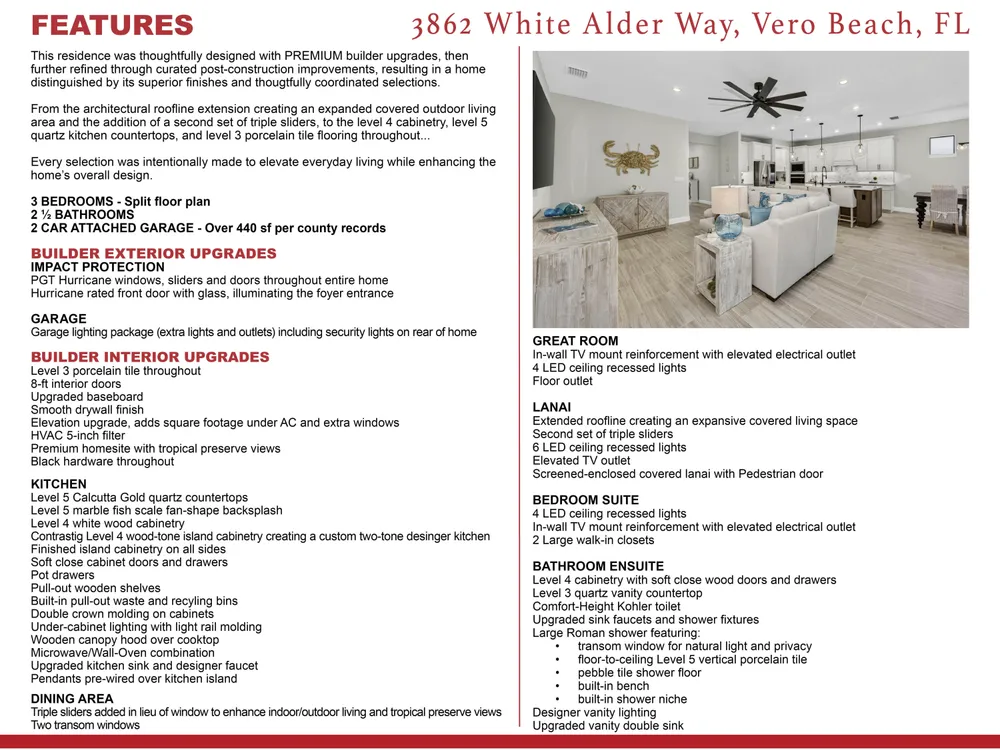 FEATURES

3862 White Alder Way, Vero Beach, FL

This residence was thoughtfully designed with PREMIUM builder upgrades, then further refined through curated post-construction improvements, resulting in a home distinguished by its superior finishes and thougtfully coordinated selections.

From the architectural roofline extension creating an expanded covered outdoor living area and the addition of a second set of triple sliders, to the level 4 cabinetry, level 5 quartz kitchen countertops, and level 3 porcelain tile flooring throughout...

Every selection was intentionally made to elevate everyday living while enhancing the home's overall design.

3 BEDROOMS - Split floor plan
2 ½ BATHROOMS
2 CAR ATTACHED GARAGE - Over 440 sf per county records

BUILDER EXTERIOR UPGRADES
IMPACT PROTECTION
PGT Hurricane windows, sliders and doors throughout entire home
Hurricane rated front door with glass, illuminating the foyer entrance

GARAGE
Garage lighting package (extra lights and outlets) including security lights on rear of home

BUILDER INTERIOR UPGRADES
Level 3 porcelain tile throughout
8-ft interior doors
Upgraded baseboard
Smooth drywall finish
Elevation upgrade, adds square footage under AC and extra windows
HVAC 5-inch filter
Premium homesite with tropical preserve views
Black hardware throughout

KITCHEN
Level 5 Calcutta Gold quartz countertops
Level 5 marble fish scale fan-shape backsplash
Level 4 white wood cabinetry
Contrastig Level 4 wood-tone island cabinetry creating a custom two-tone desinger kitchen
Finished island cabinetry on all sides
Soft close cabinet doors and drawers
Pot drawers
Pull-out wooden shelves
Built-in pull-out waste and recyling bins
Double crown molding on cabinets
Under-cabinet lighting with light rail molding
Wooden canopy hood over cooktop
Microwave/Wall-Oven combination
Upgraded kitchen sink and designer faucet
Pendants pre-wired over kitchen island

DINING AREA
Triple sliders added in lieu of window to enhance indoor/outdoor living and tropical preserve views
Two transom windows

GREAT ROOM
In-wall TV mount reinforcement with elevated electrical outlet
4 LED ceiling recessed lights
Floor outlet

LANAI
Extended roofline creating an expansive covered living space
Second set of triple sliders
6 LED ceiling recessed lights
Elevated TV outlet
Screened-enclosed covered lanai with Pedestrian door

BEDROOM SUITE
4 LED ceiling recessed lights
In-wall TV mount reinforcement with elevated electrical outlet
2 Large walk-in closets

BATHROOM ENSUITE
Level 4 cabinetry with soft close wood doors and drawers
Level 3 quartz vanity countertop
Comfort-Height Kohler toilet
Upgraded sink faucets and shower fixtures
Large Roman shower featuring:
• transom window for natural light and privacy
• floor-to-ceiling Level 5 vertical porcelain tile
• pebble tile shower floor
• built-in bench
• built-in shower niche
Designer vanity lighting
Upgraded vanity double sink